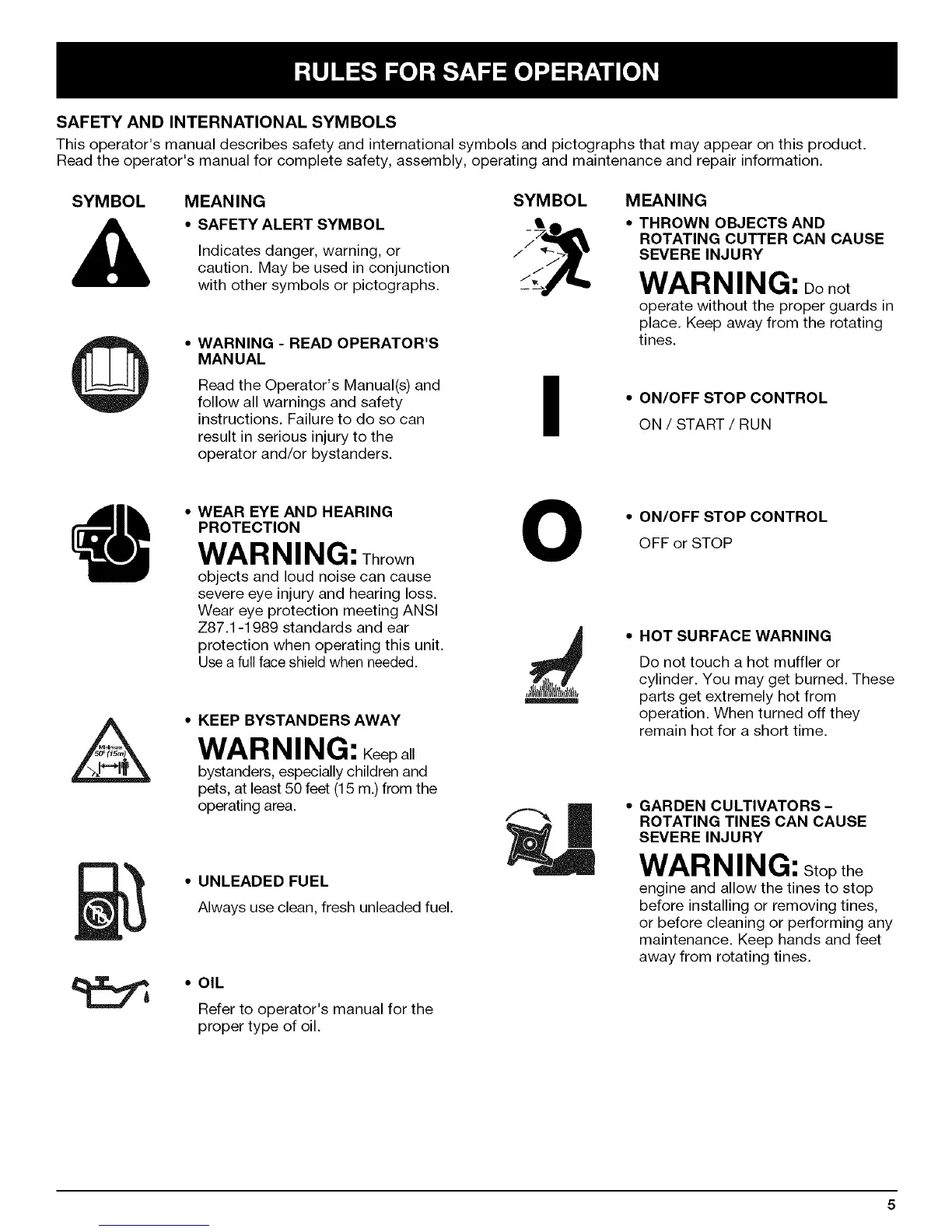 RULES FOR SAFE OPERATION

SAFETY AND INTERNATIONAL SYMBOLS

This operator's manual describes safety and international symbols and pictographs that may appear on this product. Read the operator's manual for complete safety, assembly, operating and maintenance and repair information.

SYMBOL MEANING

• SAFETY ALERT SYMBOL

Indicates danger, warning, or caution. May be used in conjunction with other symbols or pictographs.

• WARNING - READ OPERATOR'S MANUAL

Read the Operator's Manual(s) and follow all warnings and safety instructions. Failure to do so can result in serious injury to the operator and/or bystanders.

• WEAR EYE AND HEARING PROTECTION

WARNING: Thrown objects and loud noise can cause severe eye injury and hearing loss. Wear eye protection meeting ANSI Z87.1-1989 standards and ear protection when operating this unit. Use a full face shield when needed.

• KEEP BYSTANDERS AWAY

WARNING: Keep all bystanders, especially children and pets, at least 50 feet (15 m.) from the operating area.

• UNLEADED FUEL

Always use clean, fresh unleaded fuel.

• OIL

Refer to operator's manual for the proper type of oil.

SYMBOL MEANING

• THROWN OBJECTS AND ROTATING CUTTER CAN CAUSE SEVERE INJURY

WARNING: Do not operate without the proper guards in place. Keep away from the rotating tines.

• ON/OFF STOP CONTROL

ON / START / RUN

• ON/OFF STOP CONTROL

OFF or STOP

• HOT SURFACE WARNING

Do not touch a hot muffler or cylinder. You may get burned. These parts get extremely hot from operation. When turned off they remain hot for a short time.

• GARDEN CULTIVATORS - ROTATING TINES CAN CAUSE SEVERE INJURY

WARNING: Stop the engine and allow the tines to stop before installing or removing tines, or before cleaning or performing any maintenance. Keep hands and feet away from rotating tines.

5